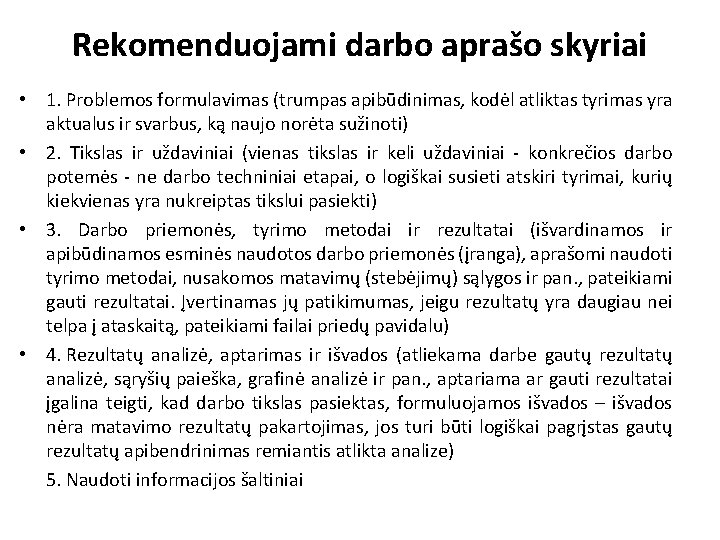 Rekomenduojami darbo aprašo skyriai

• 1. Problemos formulavimas (trumpas apibūdinimas, kodėl atliktas tyrimas yra aktualus ir svarbus, ką naujo norėta sužinoti)

• 2. Tikslas ir uždaviniai (vienas tikslas ir keli uždaviniai - konkrečios darbo potemės - ne darbo techniniai etapai, o logiškai susieti atskiri tyrimai, kurių kiekvienas yra nukreiptas tikslui pasiekti)

• 3. Darbo priemonės, tyrimo metodai ir rezultatai (išvardinamos ir apibūdinamos esminės naudotos darbo priemonės (įranga), aprašomi naudoti tyrimo metodai, nusakomos matavimų (stebėjimų) sąlygos ir pan., pateikiami gauti rezultatai. Įvertinamas jų patikimumas, jeigu rezultatų yra daugiau nei telpa į ataskaitą, pateikiami failai priedų pavidalu)

• 4. Rezultatų analizė, aptarimas ir išvados (atliekama darbe gautų rezultatų analizė, sąryšių paieška, grafinė analizė ir pan., aptariama ar gauti rezultatai įgalina teigti, kad darbo tikslas pasiektas, formuluojamos išvados – išvados nėra matavimo rezultatų pakartojimas, jos turi būti logiškai pagrįstas gautų rezultatų apibendrinimas remiantis atlikta analize)

5. Naudoti informacijos šaltiniai